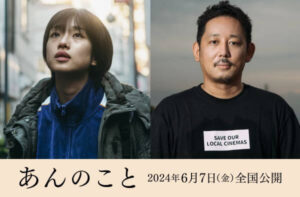 SAVE OUR LOCAL CINEMAS

あんのこと

2024年6月7日(金)全国公開